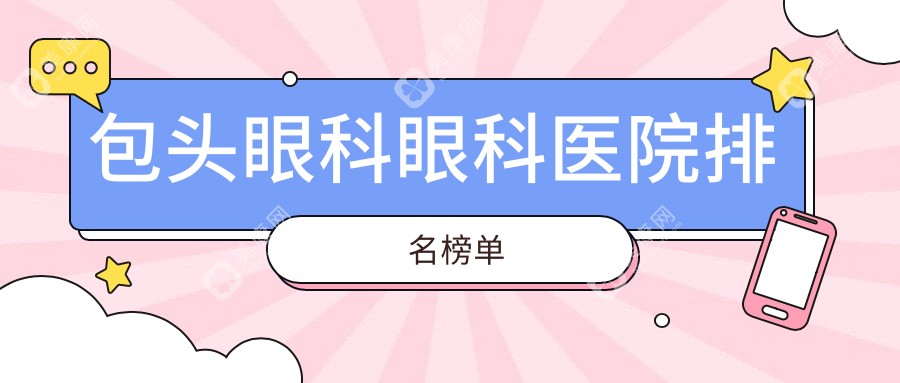 包头眼科眼科医院排

名榜单